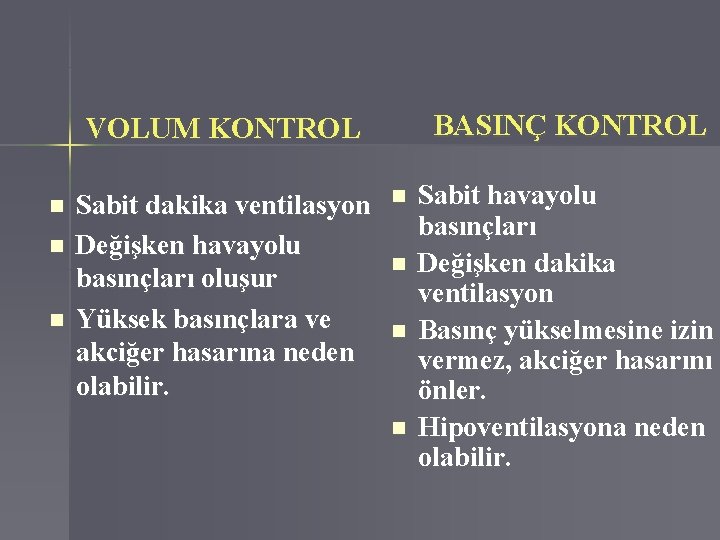 VOLUM KONTROL

- Sabit dakika ventilasyon
- Değişken havayolu basınçları oluşur
- Yüksek basınçlara ve akciğer hasarına neden olabilir.

BASINÇ KONTROL

- Sabit havayolu basınçları
- Değişken dakika ventilasyon
- Basınç yükselmesine izin vermez, akciğer hasarını önler.
- Hipoventilasyona neden olabilir.